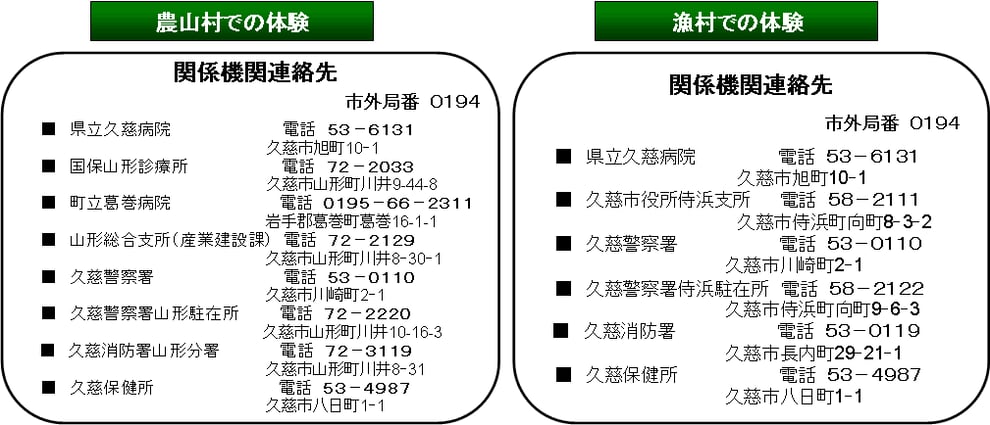 農山村での体験

関係機関連絡先

市外局番 0194

■ 県立久慈病院 電話 53－6131
久慈市旭町10-1

■ 国保山形診療所 電話 72－2033
久慈市山形町川井9-44-8

■ 町立葛巻病院 電話 0195－66－2311
岩手郡葛巻町葛巻16-1-1

■ 山形総合支所(産業建設課) 電話 72－2129
久慈市山形町川井8-30-1

■ 久慈警察署 電話 53－0110
久慈市川崎町2-1

■ 久慈警察署山形駐在所 電話 72－2220
久慈市山形町川井10-16-3

■ 久慈消防署山形分署 電話 72－3119
久慈市山形町川井8-31

■ 久慈保健所 電話 53－4987
久慈市八日町1-1

漁村での体験

関係機関連絡先

市外局番 0194

■ 県立久慈病院 電話 53－6131
久慈市旭町10-1

■ 久慈市役所侍浜支所 電話 58－2111
久慈市侍浜町向町8-3-2

■ 久慈警察署 電話 53－0110
久慈市川崎町2-1

■ 久慈警察署侍浜駐在所 電話 58－2122
久慈市侍浜町向町9-6-3

■ 久慈消防署 電話 53－0119
久慈市長内町29-21-1

■ 久慈保健所 電話 53－4987
久慈市八日町1-1